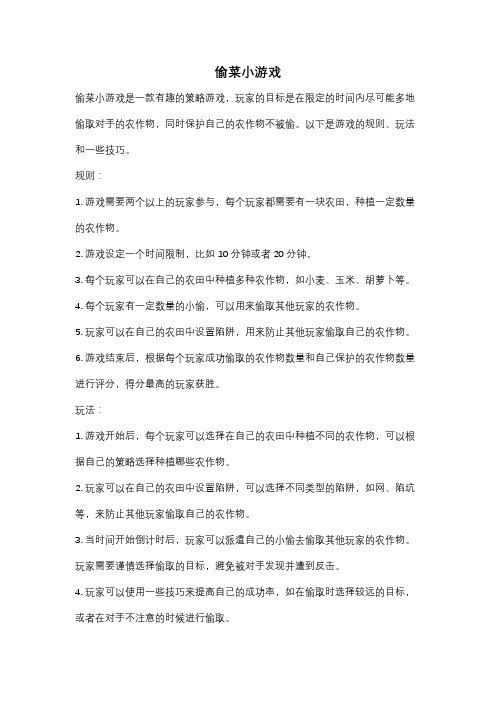 偷菜小游戏

偷菜小游戏是一款有趣的策略游戏，玩家的目标是在限定的时间内尽可能多地偷取对手的农作物，同时保护自己的农作物不被偷。以下是游戏的规则、玩法和一些技巧。

规则：

1. 游戏需要两个以上的玩家参与，每个玩家都需要有一块农田，种植一定数量的农作物。

2. 游戏设定一个时间限制，比如 10 分钟或者 20 分钟。

3. 每个玩家可以在自己的农田中种植多种农作物，如小麦、玉米、胡萝卜等。

4. 每个玩家有一定数量的小偷，可以用来偷取其他玩家的农作物。

5. 玩家可以在自己的农田中设置陷阱，用来防止其他玩家偷取自己的农作物。

6. 游戏结束后，根据每个玩家成功偷取的农作物数量和自己保护的农作物数量进行评分，得分最高的玩家获胜。

玩法：

1. 游戏开始后，每个玩家可以选择在自己的农田中种植不同的农作物，可以根据自己的策略选择种植哪些农作物。

2. 玩家可以在自己的农田中设置陷阱，可以选择不同类型的陷阱，如网、陷坑等，来防止其他玩家偷取自己的农作物。

3. 当时间开始倒计时后，玩家可以派遣自己的小偷去偷取其他玩家的农作物。玩家需要谨慎选择偷取的目标，避免被对手发现并遭到反击。

4. 玩家可以使用一些技巧来提高自己的成功率，如在偷取时选择较远的目标，或者在对手不注意的时候进行偷取。